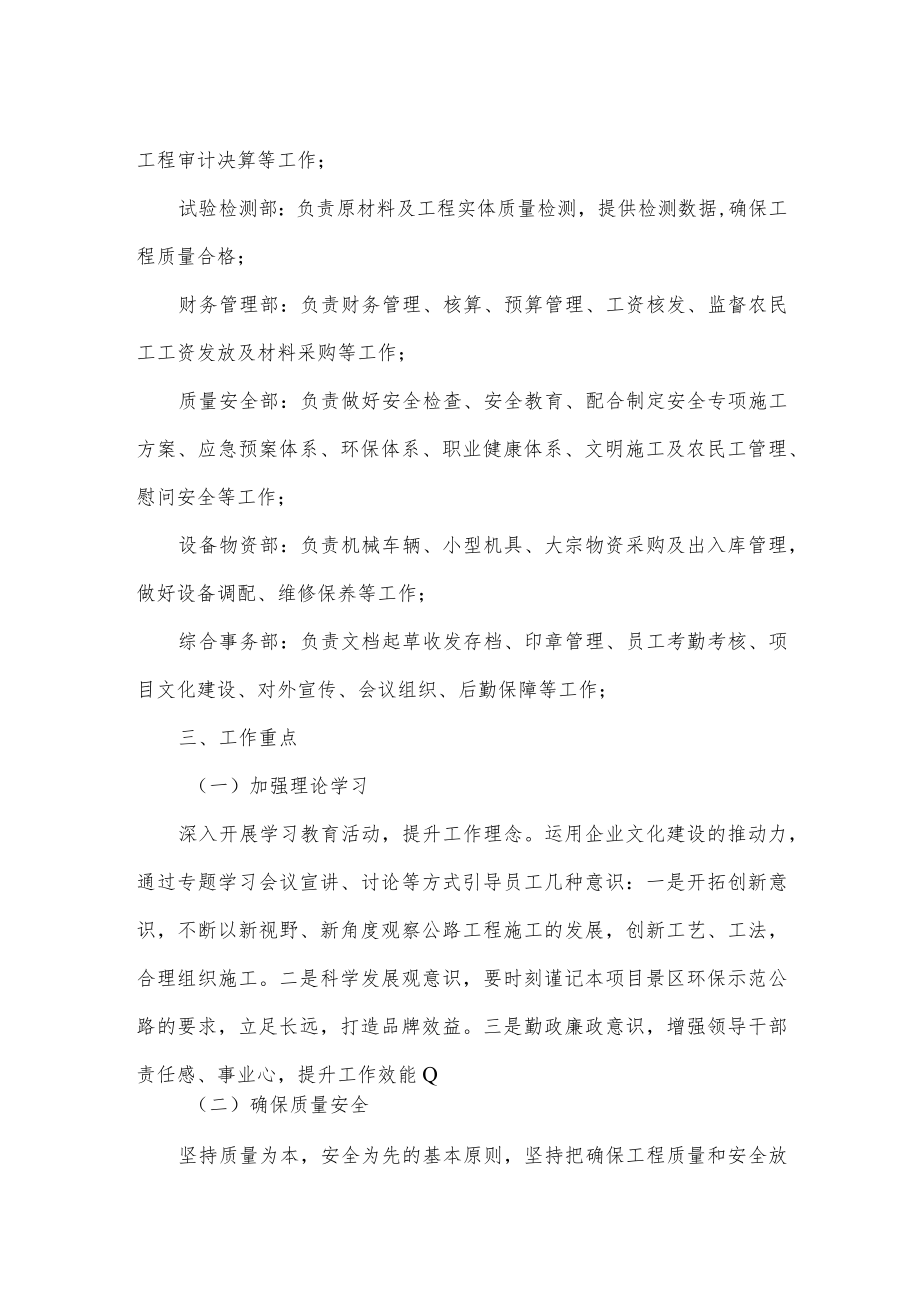 工程审计决算等工作；

试验检测部：负责原材料及工程实体质量检测，提供检测数据,确保工程质量合格；

财务管理部：负责财务管理、核算、预算管理、工资核发、监督农民工工资发放及材料采购等工作；

质量安全部：负责做好安全检查、安全教育、配合制定安全专项施工方案、应急预案体系、环保体系、职业健康体系、文明施工及农民工管理、慰问安全等工作；

设备物资部：负责机械车辆、小型机具、大宗物资采购及出入库管理，做好设备调配、维修保养等工作；

综合事务部：负责文档起草收发存档、印章管理、员工考勤考核、项目文化建设、对外宣传、会议组织、后勤保障等工作；

三、工作重点

（一）加强理论学习

深入开展学习教育活动，提升工作理念。运用企业文化建设的推动力，通过专题学习会议宣讲、讨论等方式引导员工几种意识：一是开拓创新意识，不断以新视野、新角度观察公路工程施工的发展，创新工艺、工法，合理组织施工。二是科学发展观意识，要时刻谨记本项目景区环保示范公路的要求，立足长远，打造品牌效益。三是勤政廉政意识，增强领导干部责任感、事业心，提升工作效能Q

（二）确保质量安全

坚持质量为本，安全为先的基本原则，坚持把确保工程质量和安全放